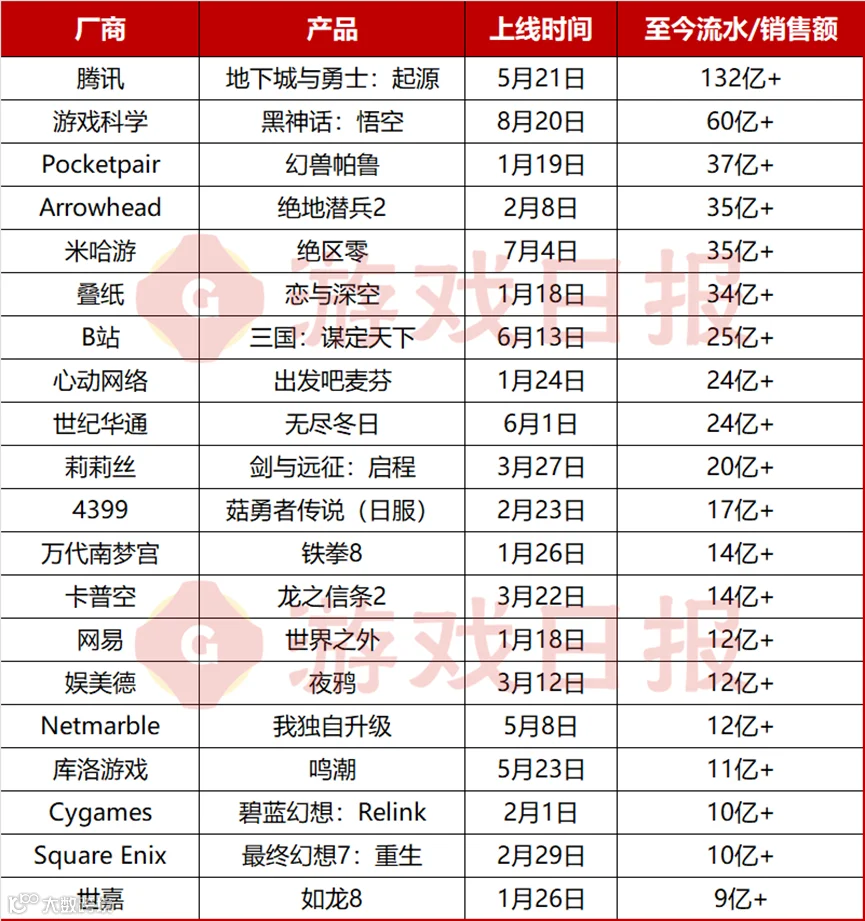 | 厂商 | 产品 | 上线时间 | 至今流水/销售额 |
|---|---|---|---|
| 腾讯 | 地下城与勇士：起源 | 5月21日 | 132亿+ |
| 游戏科学 | 黑神话：悟空 | 8月20日 | 60亿+ |
| Pocketpair | 幻兽帕鲁 | 1月19日 | 37亿+ |
| Arrowhead | 绝地潜兵2 | 2月8日 | 35亿+ |
| 米哈游 | 绝区零 | 7月4日 | 35亿+ |
| 叠纸 | 恋与深空 | 1月18日 | 34亿+ |
| B站 | 三国：谋定天下 | 6月13日 | 25亿+ |
| 心动网络 | 出发吧麦芬 | 1月24日 | 24亿+ |
| 世纪华通 | 无尽冬日 | 6月1日 | 24亿+ |
| 莉莉丝 | 剑与远征：启程 | 3月27日 | 20亿+ |
| 4399 | 菇勇者传说（日服） | 2月23日 | 17亿+ |
| 万代南梦宫 | 铁拳8 | 1月26日 | 14亿+ |
| 卡普空 | 龙之信条2 | 3月22日 | 14亿+ |
| 网易 | 世界之外 | 1月18日 | 12亿+ |
| 娱美德 | 夜鸦 | 3月12日 | 12亿+ |
| Netmarble | 我独自升级 | 5月8日 | 12亿+ |
| 库洛游戏 | 鸣潮 | 5月23日 | 11亿+ |
| Cygames | 碧蓝幻想：Relink | 2月1日 | 10亿+ |
| Square Enix | 最终幻想7：重生 | 2月29日 | 10亿+ |
| 世嘉 | 如龙8 | 1月26日 | 9亿+ |

游戏日报